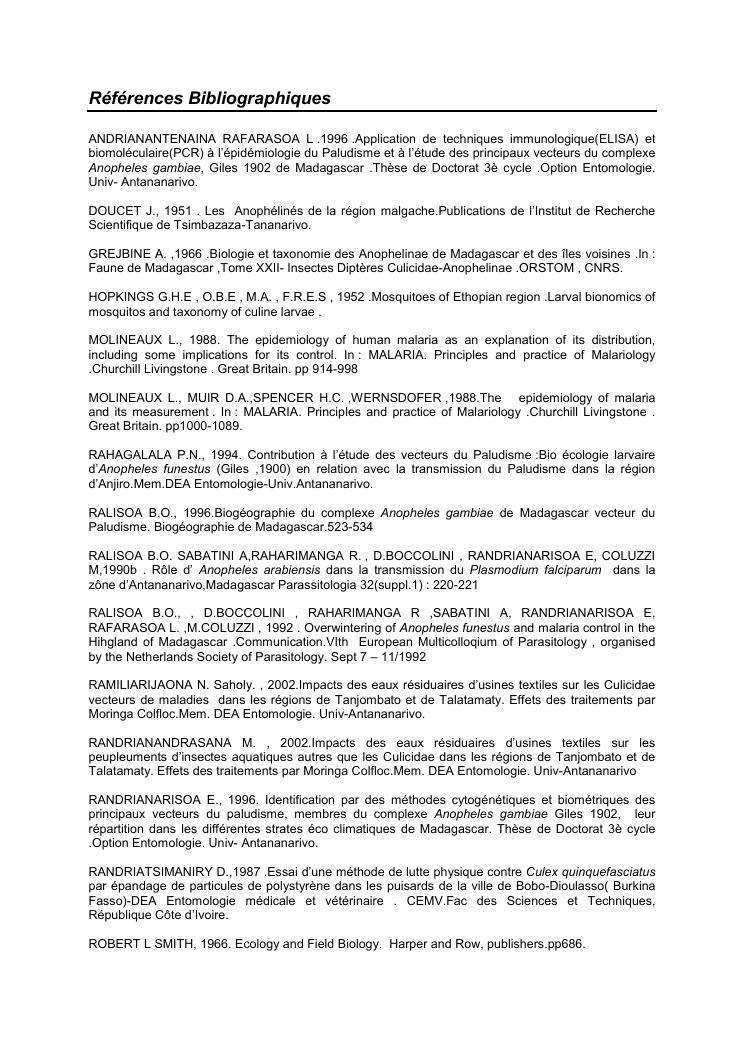 Références Bibliographiques

ANDRIANANTENAINA RAFARASOA L .1996 .Application de techniques immunologique(ELISA) et biomoléculaire(PCR) à l'épidémiologie du Paludisme et à l'étude des principaux vecteurs du complexe Anopheles gambiae, Giles 1902 de Madagascar .Thèse de Doctorat 3è cycle .Option Entomologie. Univ- Antananarivo.

DOUCET J., 1951 . Les Anophélinés de la région malgache.Publications de l'Institut de Recherche Scientifique de Tsimbazaza-Tananarivo.

GREJBINE A. ,1966 .Biologie et taxonomie des Anophelinae de Madagascar et des îles voisines .In : Faune de Madagascar ,Tome XXII- Insectes Diptères Culicidae-Anophelinae .ORSTOM , CNRS.

HOPKINGS G.H.E , O.B.E , M.A. , F.R.E.S , 1952 .Mosquitoes of Ethopian region .Larval bionomics of mosquitos and taxonomy of culine larvae .

MOLINEAUX L., 1988. The epidemiology of human malaria as an explanation of its distribution, including some implications for its control. In : MALARIA. Principles and practice of Malariology .Churchill Livingstone . Great Britain. pp 914-998

MOLINEAUX L., MUIR D.A.,SPENCER H.C. ,WERNSDOFER ,1988.The epidemiology of malaria and its measurement . In : MALARIA. Principles and practice of Malariology .Churchill Livingstone . Great Britain. pp1000-1089.

RAHAGALALA P.N., 1994. Contribution à l'étude des vecteurs du Paludisme :Bio écologie larvaire d'Anopheles funestus (Giles ,1900) en relation avec la transmission du Paludisme dans la région d'Anjiro.Mem.DEA Entomologie-Univ.Antananarivo.

RALISOA B.O., 1996.Biogéographie du complexe Anopheles gambiae de Madagascar vecteur du Paludisme. Biogéographie de Madagascar.523-534

RALISOA B.O. SABATINI A,RAHARIMANGA R. , D.BOCCOLINI , RANDRIANARISOA E, COLUZZI M,1990b . Rôle d' Anopheles arabiensis dans la transmission du Plasmodium falciparum dans la zône d'Antananarivo,Madagascar Parassitologia 32(suppl.1) : 220-221

RALISOA B.O., , D.BOCCOLINI , RAHARIMANGA R ,SABATINI A, RANDRIANARISOA E, RAFARASOA L. ,M.COLUZZI , 1992 . Overwintering of Anopheles funestus and malaria control in the Hihgland of Madagascar .Communication.VIth European Multicolloqium of Parasitology , organised by the Netherlands Society of Parasitology. Sept 7 – 11/1992

RAMILIARIJAONA N. Saholy. , 2002.Impacts des eaux résiduaires d'usines textiles sur les Culicidae vecteurs de maladies dans les régions de Tanjombato et de Talatamaty. Effets des traitements par Moringa Colfloc.Mem. DEA Entomologie. Univ-Antananarivo.

RANDRIANANDRASANA M. , 2002.Impacts des eaux résiduaires d'usines textiles sur les peuplements d'insectes aquatiques autres que les Culicidae dans les régions de Tanjombato et de Talatamaty. Effets des traitements par Moringa Colfloc.Mem. DEA Entomologie. Univ-Antananarivo

RANDRIANARISOA E., 1996. Identification par des méthodes cytogénétiques et biométriques des principaux vecteurs du paludisme, membres du complexe Anopheles gambiae Giles 1902, leur répartition dans les différentes strates éco climatiques de Madagascar. Thèse de Doctorat 3è cycle .Option Entomologie. Univ- Antananarivo.

RANDRIATSIMANIRY D.,1987 .Essai d'une méthode de lutte physique contre Culex quinquefasciatus par épandage de particules de polystyrène dans les puisards de la ville de Bobo-Dioulasso( Burkina Fasso)-DEA Entomologie médicale et vétérinaire . CEMV.Fac des Sciences et Techniques, République Côte d'Ivoire.

ROBERT L SMITH, 1966. Ecology and Field Biology. Harper and Row, publishers.pp686.